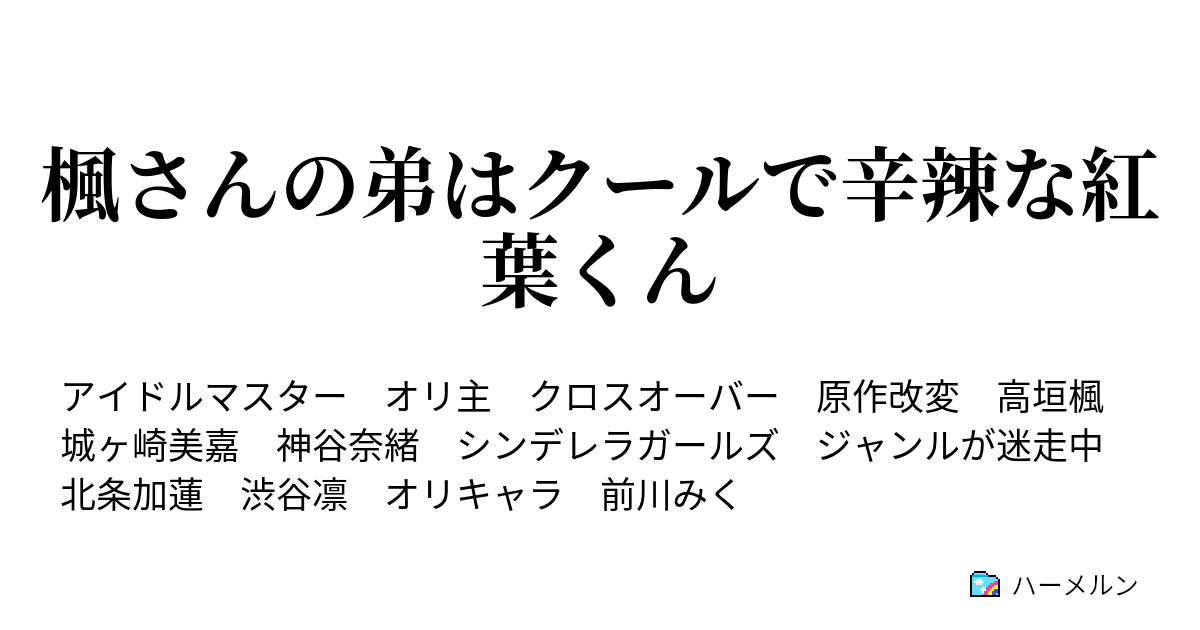 楓さんの弟はクールで辛辣な紅葉くん

アイドルマスター　オリ主　クロスオーバー　原作改変　高垣楓　城ヶ崎美嘉　神谷奈緒　シンデレラガールズ　ジャンルが迷走中　北条加蓮　渋谷凛　オリキャラ　前川みく

ハーメルン